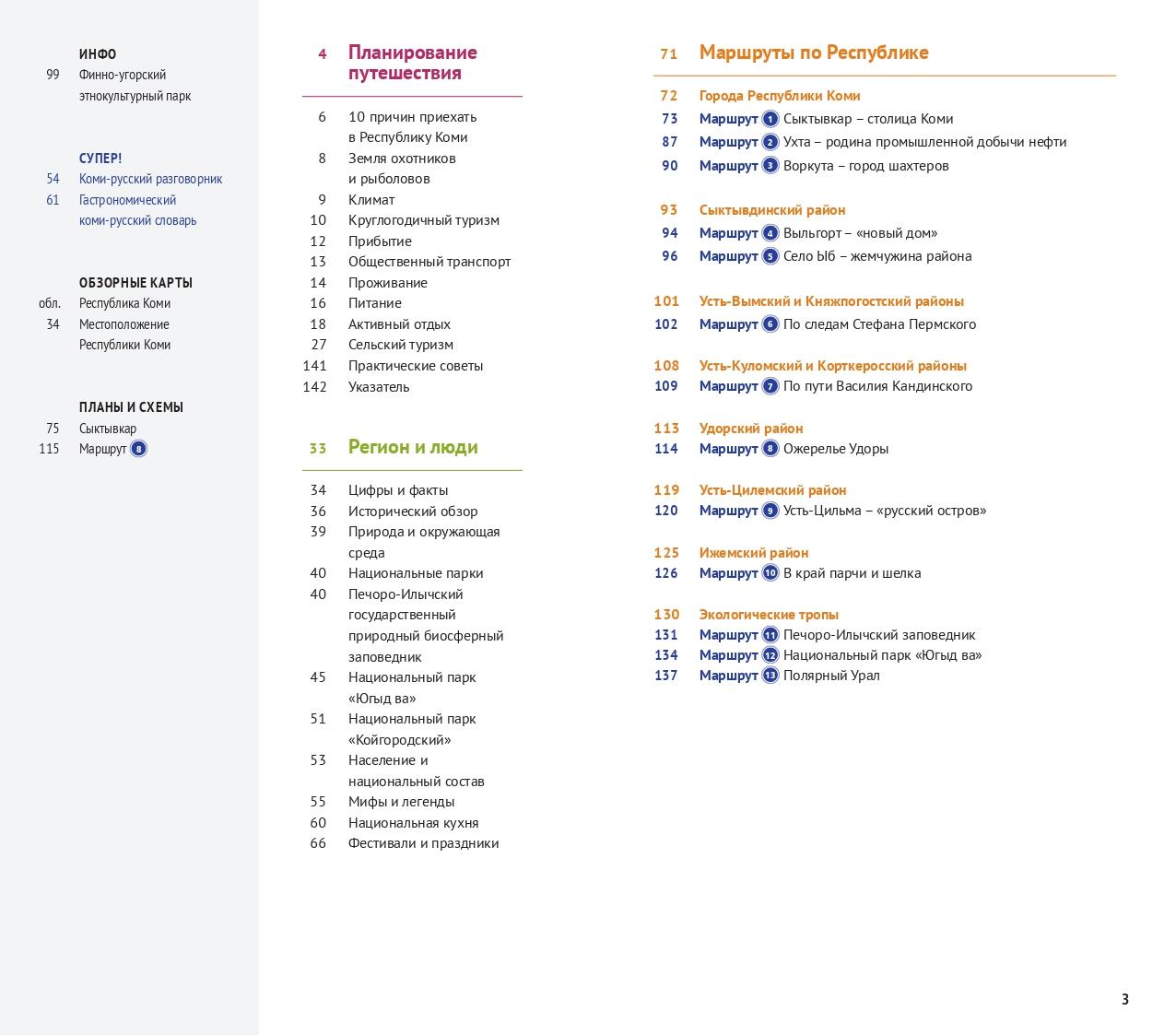 ИНФО
99 Финно-угорский этнокультурный парк

СУПЕР!
54 Коми-русский разговорник
61 Гастрономический коми-русский словарь

ОБЗОРНЫЕ КАРТЫ
обл. Республика Коми
34 Местоположение Республики Коми

ПЛАНЫ И СХЕМЫ
75 Сыктывкар
115 Маршрут 8

4 Планирование путешествия

6 10 причин приехать в Республику Коми
8 Земля охотников и рыболовов
9 Климат
10 Круглогодичный туризм
12 Прибытие
13 Общественный транспорт
14 Проживание
16 Питание
18 Активный отдых
27 Сельский туризм
141 Практические советы
142 Указатель

33 Регион и люди

34 Цифры и факты
36 Исторический обзор
39 Природа и окружающая среда
40 Национальные парки
40 Печоро-Илычский государственный природный биосферный заповедник
45 Национальный парк «Югыд ва»
51 Национальный парк «Койгородский»
53 Население и национальный состав
55 Мифы и легенды
60 Национальная кухня
66 Фестивали и праздники

71 Маршруты по Республике

72 Города Республики Коми
73 Маршрут 1 Сыктывкар – столица Коми
87 Маршрут 2 Ухта – родина промышленной добычи нефти
90 Маршрут 3 Воркута – город шахтеров

93 Сыктывдинский район
94 Маршрут 4 Выльгорт – «новый дом»
96 Маршрут 5 Село Ыб – жемчужина района

101 Усть-Вымский и Княжпогостский районы
102 Маршрут 6 По следам Стефана Пермского

108 Усть-Куломский и Корткеросский районы
109 Маршрут 7 По пути Василия Кандинского

113 Удорский район
114 Маршрут 8 Ожерелье Удоры

119 Усть-Цилемский район
120 Маршрут 9 Усть-Цильма – «русский остров»

125 Ижемский район
126 Маршрут 10 В край парчи и шелка

130 Экологические тропы
131 Маршрут 11 Печоро-Илычский заповедник
134 Маршрут 12 Национальный парк «Югыд ва»
137 Маршрут 13 Полярный Урал

3